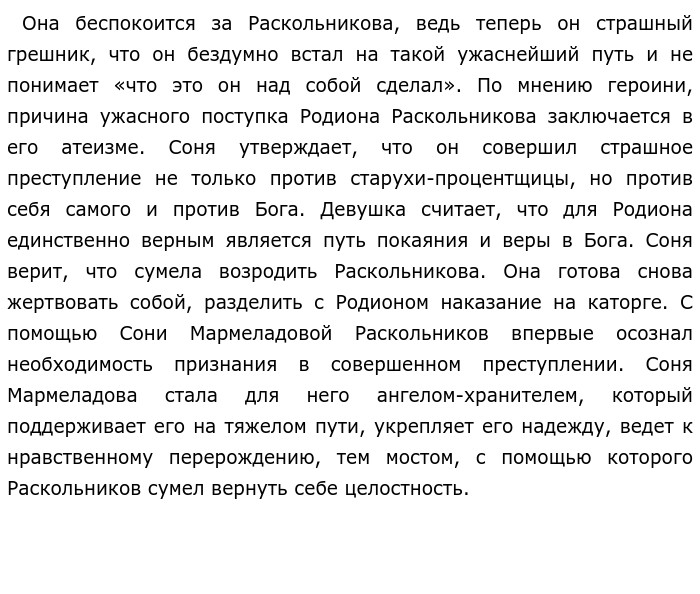 Она беспокоится за Раскольникова, ведь теперь он страшный грешник, что он бездумно встал на такой ужаснейший путь и не понимает «что это он над собой сделал». По мнению героини, причина ужасного поступка Родиона Раскольникова заключается в его атеизме. Соня утверждает, что он совершил страшное преступление не только против старухи-процентщицы, но против себя самого и против Бога. Девушка считает, что для Родиона единственно верным является путь покаяния и веры в Бога. Соня верит, что сумела возродить Раскольникова. Она готова снова жертвовать собой, разделить с Родионом наказание на каторге. С помощью Сони Мармеладовой Раскольников впервые осознал необходимость признания в совершенном преступлении. Соня Мармеладова стала для него ангелом-хранителем, который поддерживает его на тяжелом пути, укрепляет его надежду, ведет к нравственному перерождению, тем мостом, с помощью которого Раскольников сумел вернуть себе целостность.